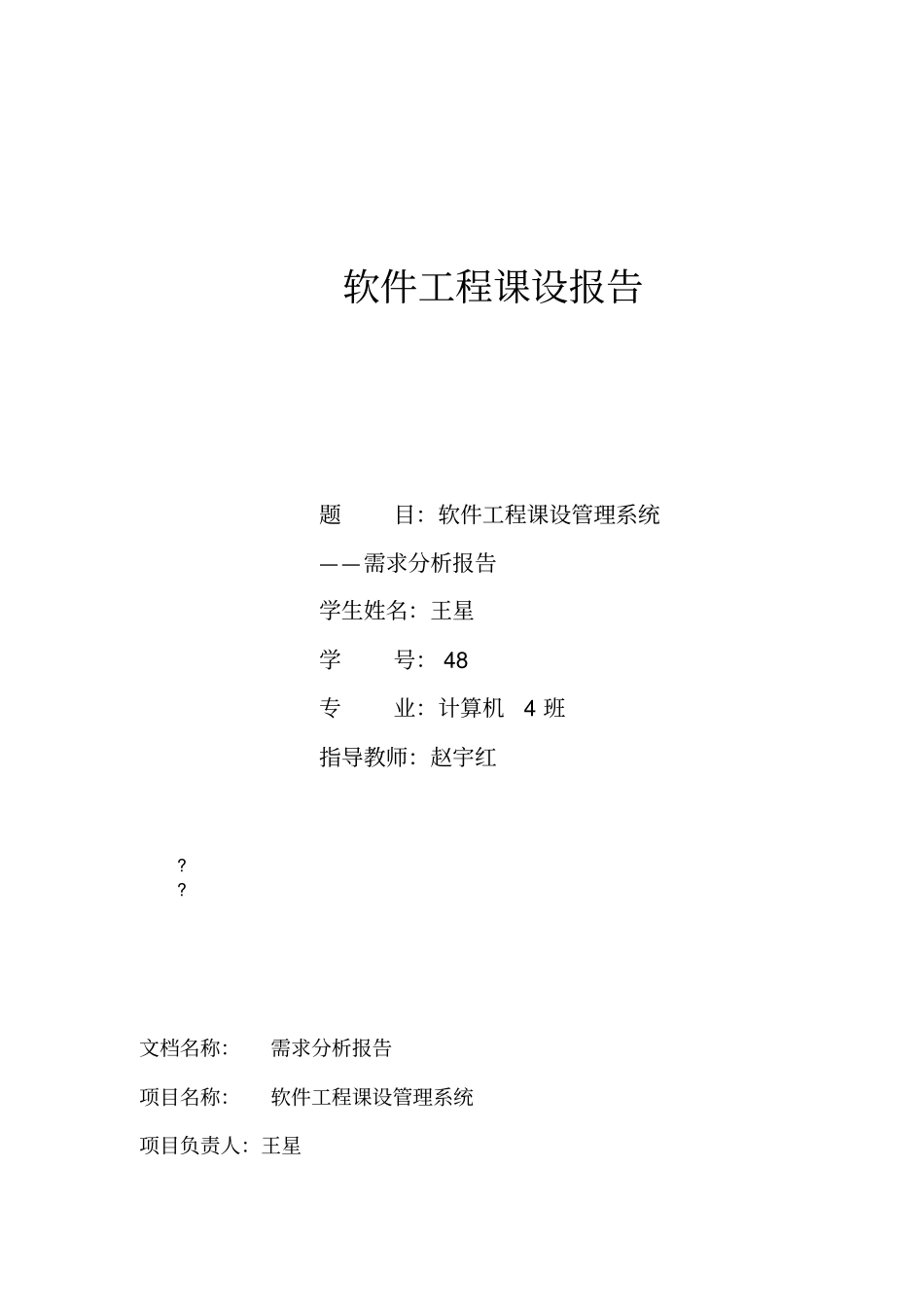 软件工程课设报告

题　　目：软件工程课设管理系统

——需求分析报告

学生姓名：王星

学　　号：48

专　　业：计算机　4 班

指导教师：赵宇红

?
?

文档名称：　需求分析报告

项目名称：　软件工程课设管理系统

项目负责人：王星